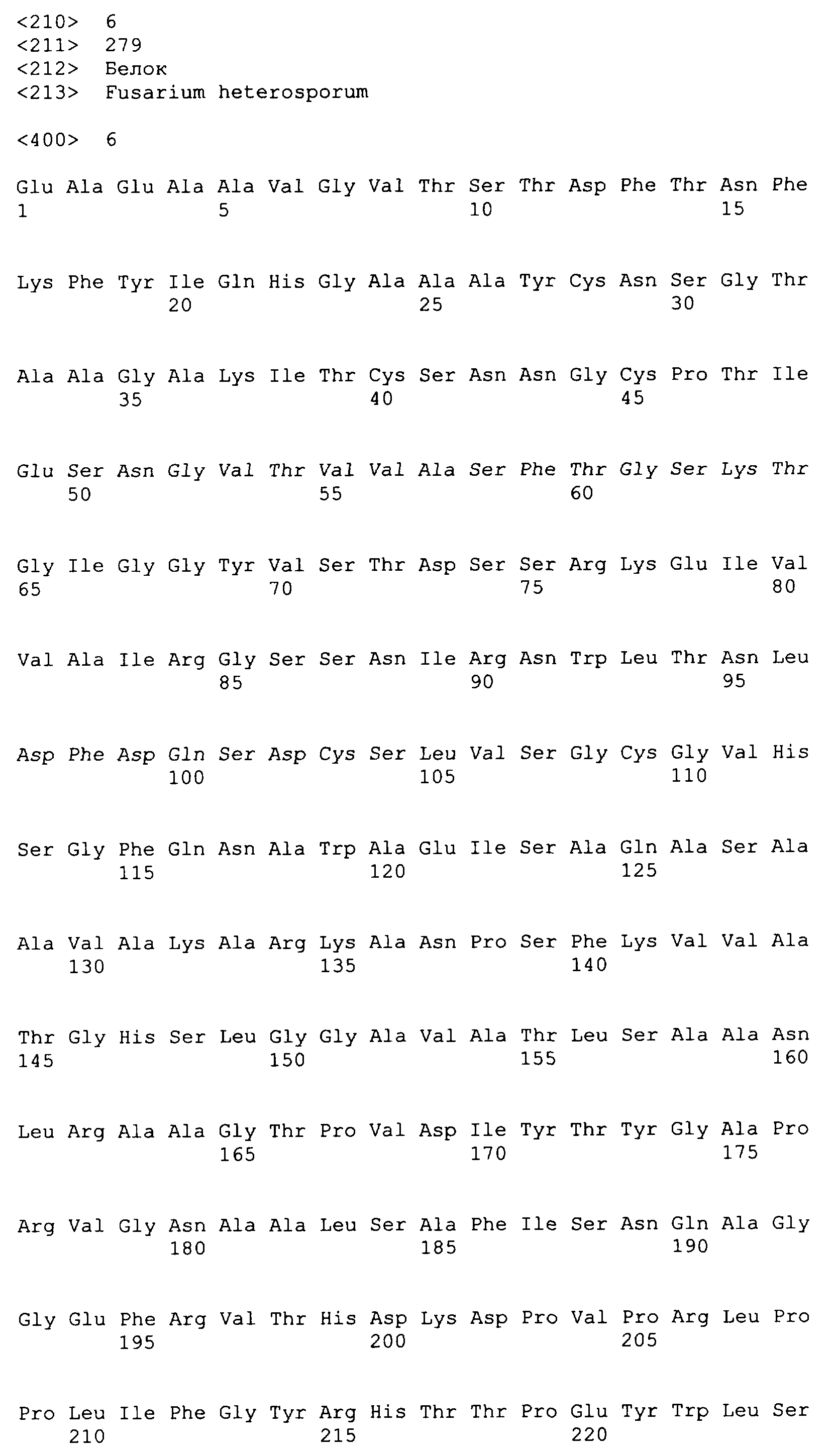 <210> 6
<211> 279
<212> Белок
<213> Fusarium heterosporum

<400> 6

Glu Ala Glu Ala Ala Val Gly Val Thr Ser Thr Asp Phe Thr Asn Phe
1               5                   10                  15

Lys Phe Tyr Ile Gln His Gly Ala Ala Ala Tyr Cys Asn Ser Gly Thr
            20                  25                  30

Ala Ala Gly Ala Lys Ile Thr Cys Ser Asn Asn Gly Cys Pro Thr Ile
        35                  40                  45

Glu Ser Asn Gly Val Thr Val Val Ala Ser Phe Thr Gly Ser Lys Thr
    50                  55                  60

Gly Ile Gly Gly Tyr Val Ser Thr Asp Ser Ser Arg Lys Glu Ile Val
65                  70                  75                  80

Val Ala Ile Arg Gly Ser Ser Asn Ile Arg Asn Trp Leu Thr Asn Leu
                85                  90                  95

Asp Phe Asp Gln Ser Asp Cys Ser Leu Val Ser Gly Cys Gly Val His
            100                 105                 110

Ser Gly Phe Gln Asn Ala Trp Ala Glu Ile Ser Ala Gln Ala Ser Ala
        115                 120                 125

Ala Val Ala Lys Ala Arg Lys Ala Asn Pro Ser Phe Lys Val Val Ala
    130                 135                 140

Thr Gly His Ser Leu Gly Gly Ala Val Ala Thr Leu Ser Ala Ala Asn
145                 150                 155                 160

Leu Arg Ala Ala Gly Thr Pro Val Asp Ile Tyr Thr Tyr Gly Ala Pro
                165                 170                 175

Arg Val Gly Asn Ala Ala Leu Ser Ala Phe Ile Ser Asn Gln Ala Gly
            180                 185                 190

Gly Glu Phe Arg Val Thr His Asp Lys Asp Pro Val Pro Arg Leu Pro
        195                 200                 205

Pro Leu Ile Phe Gly Tyr Arg His Thr Thr Pro Glu Tyr Trp Leu Ser
    210                 215                 220